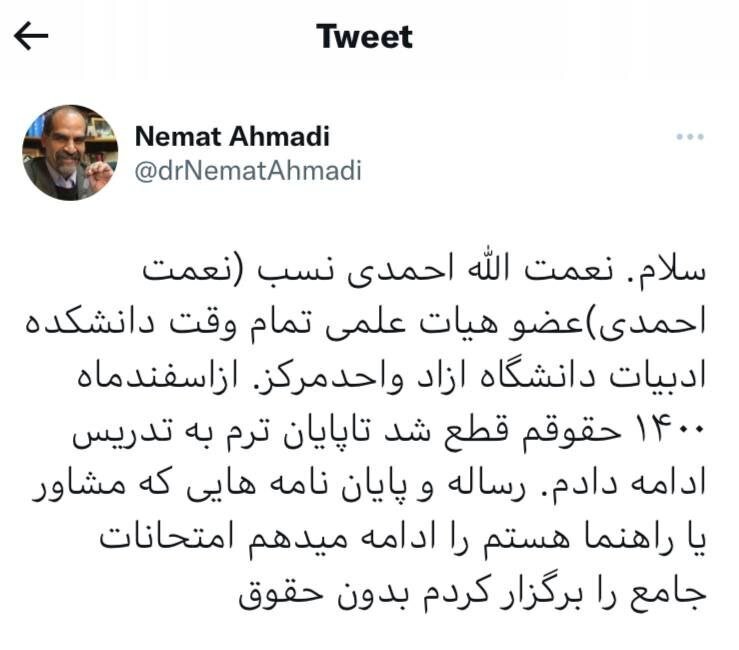 Tweet

Nemat Ahmadi
@drNematAhmadi

سلام. نعمت الله احمدی نسب (نعمت احمدی)عضو هیات علمی تمام وقت دانشکده ادبیات دانشگاه ازاد واحدمرکز. ازاسفندماه ۱۴۰۰ حقوقم قطع شد تاپایان ترم به تدریس ادامه دادم. رساله و پایان نامه هایی که مشاور یا راهنما هستم را ادامه میدهم امتحانات جامع را برگزار کردم بدون حقوق